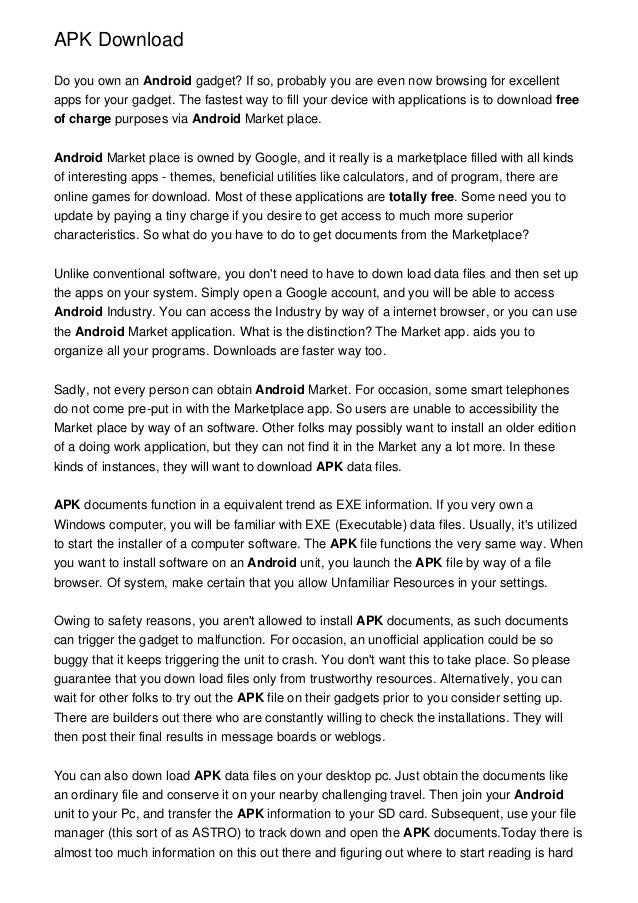 APK Download

Do you own an Android gadget? If so, probably you are even now browsing for excellent apps for your gadget. The fastest way to fill your device with applications is to download free of charge purposes via Android Market place.

Android Market place is owned by Google, and it really is a marketplace filled with all kinds of interesting apps - themes, beneficial utilities like calculators, and of program, there are online games for download. Most of these applications are totally free. Some need you to update by paying a tiny charge if you desire to get access to much more superior characteristics. So what do you have to do to get documents from the Marketplace?

Unlike conventional software, you don't need to have to down load data files and then set up the apps on your system. Simply open a Google account, and you will be able to access Android Industry. You can access the Industry by way of a internet browser, or you can use the Android Market application. What is the distinction? The Market app. aids you to organize all your programs. Downloads are faster way too.

Sadly, not every person can obtain Android Market. For occasion, some smart telephones do not come pre-put in with the Marketplace app. So users are unable to accessibility the Market place by way of an software. Other folks may possibly want to install an older edition of a doing work application, but they can not find it in the Market any a lot more. In these kinds of instances, they will want to download APK data files.

APK documents function in a equivalent trend as EXE information. If you very own a Windows computer, you will be familiar with EXE (Executable) data files. Usually, it's utilized to start the installer of a computer software. The APK file functions the very same way. When you want to install software on an Android unit, you launch the APK file by way of a file browser. Of system, make certain that you allow Unfamiliar Resources in your settings.

Owing to safety reasons, you aren't allowed to install APK documents, as such documents can trigger the gadget to malfunction. For occasion, an unofficial application could be so buggy that it keeps triggering the unit to crash. You don't want this to take place. So please guarantee that you down load files only from trustworthy resources. Alternatively, you can wait for other folks to try out the APK file on their gadgets prior to you consider setting up. There are builders out there who are constantly willing to check the installations. They will then post their final results in message boards or weblogs.

You can also down load APK data files on your desktop pc. Just obtain the documents like an ordinary file and conserve it on your nearby challenging travel. Then join your Android unit to your Pc, and transfer the APK information to your SD card. Subsequent, use your file manager (this sort of as ASTRO) to track down and open the APK documents.Today there is almost too much information on this out there and figuring out where to start reading is hard